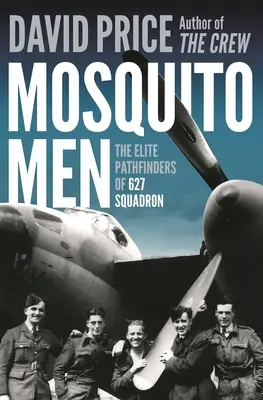 DAVID PRICE Author of THE CREW

MOSQUITO MEN

THE ELITE PATHFINDERS OF 627 SQUADRON